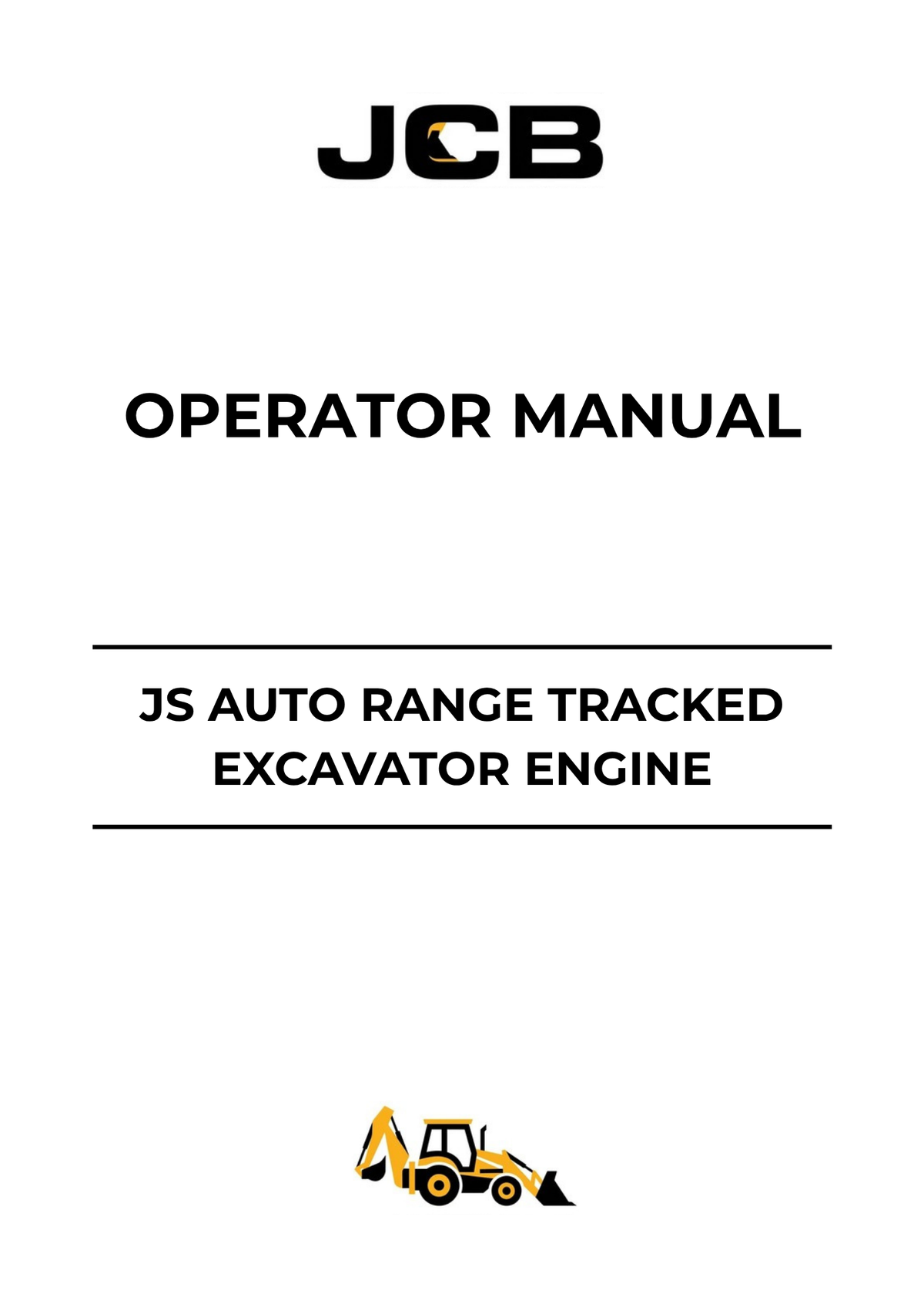 JCB

OPERATOR MANUAL

JS AUTO RANGE TRACKED EXCAVATOR ENGINE